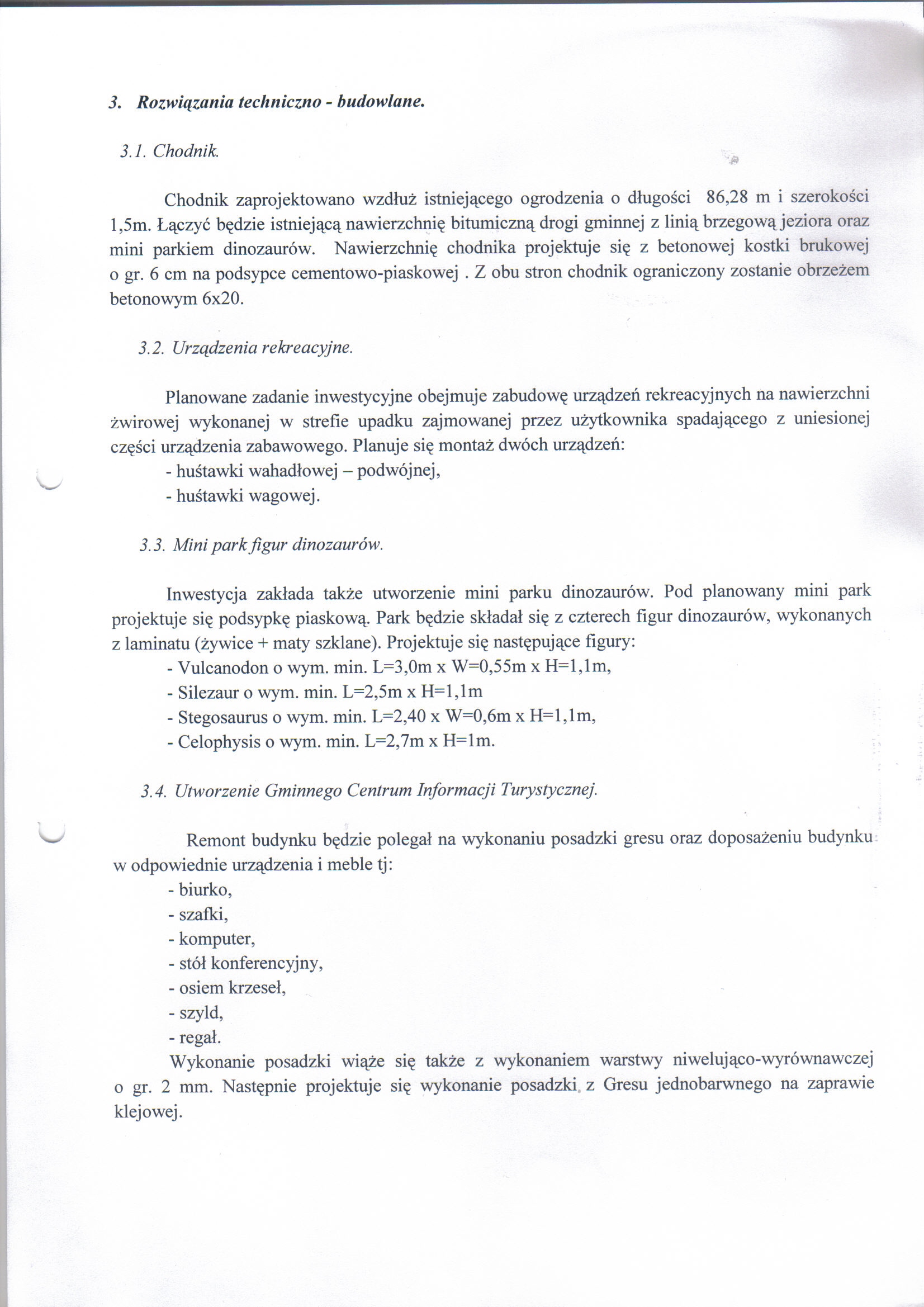 3. Rozwiązania techniczno - budowlane.

3.1. Chodnik.

Chodnik zaprojektowano wzdłuż istniejącego ogrodzenia o długości 86,28 m i szerokości 1,5m. Łączyć będzie istniejącą nawierzchnię bitumiczną drogi gminnej z linią brzegową jeziora oraz mini parkiem dinozaurów. Nawierzchnię chodnika projektuje się z betonowej kostki brukowej o gr. 6 cm na podsypce cementowo-piaskowej . Z obu stron chodnik ograniczony zostanie obrzeżem betonowym 6x20.

3.2. Urządzenia rekreacyjne.

Planowane zadanie inwestycyjne obejmuje zabudowę urządzeń rekreacyjnych na nawierzchni żwirowej wykonanej w strefie upadku zajmowanej przez użytkownika spadającego z uniesionej części urządzenia zabawowego. Planuje się montaż dwóch urządzeń:
- huśtawki wahadłowej – podwójnej,
- huśtawki wagowej.

3.3. Mini park figur dinozaurów.

Inwestycja zakłada także utworzenie mini parku dinozaurów. Pod planowany mini park projektuje się podsypkę piaskową. Park będzie składał się z czterech figur dinozaurów, wykonanych z laminatu (żywice + maty szklane). Projektuje się następujące figury:
- Vulcanodon o wym. min. L=3,0m x W=0,55m x H=1,1m,
- Silezaur o wym. min. L=2,5m x H=1,1m
- Stegosaurus o wym. min. L=2,40 x W=0,6m x H=1,1m,
- Celophysis o wym. min. L=2,7m x H=1m.

3.4. Utworzenie Gminnego Centrum Informacji Turystycznej.

Remont budynku będzie polegał na wykonaniu posadzki gresu oraz doposażeniu budynku w odpowiednie urządzenia i meble tj:
- biurko,
- szafki,
- komputer,
- stół konferencyjny,
- osiem krzeseł,
- szyld,
- regał.
Wykonanie posadzki wiąże się także z wykonaniem warstwy niwelująco-wyrównawczej o gr. 2 mm. Następnie projektuje się wykonanie posadzki z Gresu jednobarwnego na zaprawie klejowej.